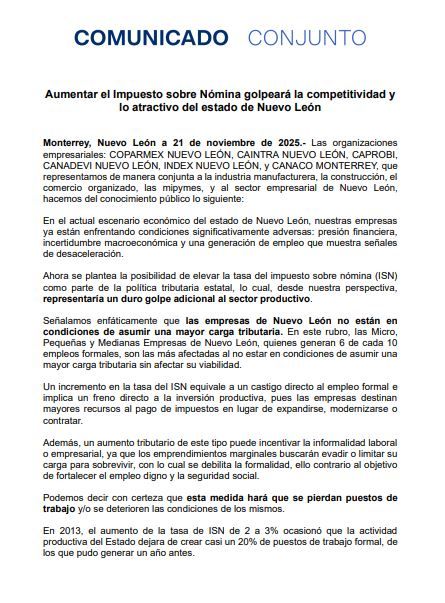 COMUNICADO CONJUNTO

Aumentar el Impuesto sobre Nómina golpeará la competitividad y lo atractivo del estado de Nuevo León

Monterrey, Nuevo León a 21 de noviembre de 2025.- Las organizaciones empresariales: COPARMEX NUEVO LEÓN, CAINTRA NUEVO LEÓN, CAPROBI, CANADEVI NUEVO LEÓN, INDEX NUEVO LEÓN, y CANACO MONTERREY, que representamos de manera conjunta a la industria manufacturera, la construcción, el comercio organizado, las mipymes, y al sector empresarial de Nuevo León, hacemos del conocimiento público lo siguiente:

En el actual escenario económico del estado de Nuevo León, nuestras empresas ya están enfrentando condiciones significativamente adversas: presión financiera, incertidumbre macroeconómica y una generación de empleo que muestra señales de desaceleración.

Ahora se plantea la posibilidad de elevar la tasa del impuesto sobre nómina (ISN) como parte de la política tributaria estatal, lo cual, desde nuestra perspectiva, representaría un duro golpe adicional al sector productivo.

Señalamos enfáticamente que las empresas de Nuevo León no están en condiciones de asumir una mayor carga tributaria. En este rubro, las Micro, Pequeñas y Medianas Empresas de Nuevo León, quienes generan 6 de cada 10 empleos formales, son las más afectadas al no estar en condiciones de asumir una mayor carga tributaria sin afectar su viabilidad.

Un incremento en la tasa del ISN equivale a un castigo directo al empleo formal e implica un freno directo a la inversión productiva, pues las empresas destinan mayores recursos al pago de impuestos en lugar de expandirse, modernizarse o contratar.

Además, un aumento tributario de este tipo puede incentivar la informalidad laboral o empresarial, ya que los emprendimientos marginales buscarán evadir o limitar su carga para sobrevivir, con lo cual se debilita la formalidad, ello contrario al objetivo de fortalecer el empleo digno y la seguridad social.

Podemos decir con certeza que esta medida hará que se pierdan puestos de trabajo y/o se deterioren las condiciones de los mismos.

En 2013, el aumento de la tasa de ISN de 2 a 3% ocasionó que la actividad productiva del Estado dejara de crear casi un 20% de puestos de trabajo formal, de los que pudo generar un año antes.